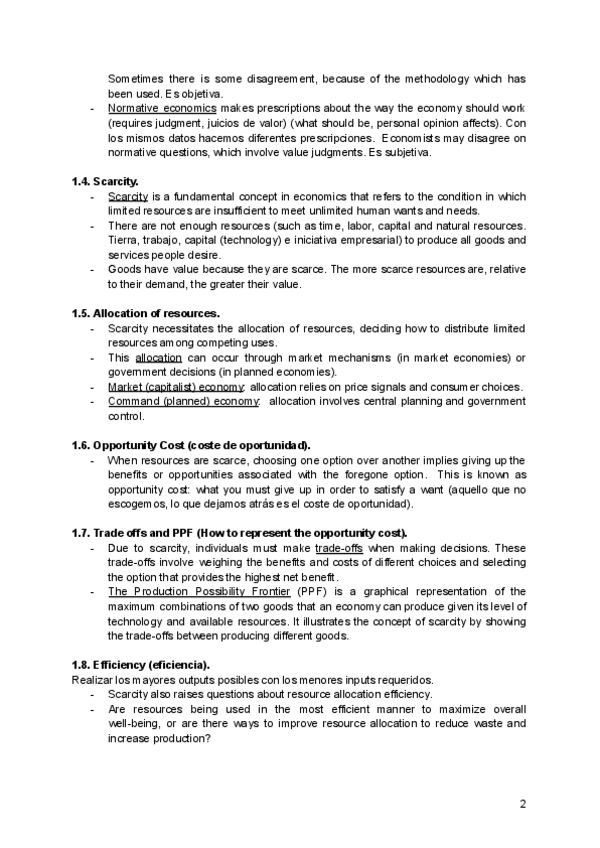 Sometimes there is some disagreement, because of the methodology which has been used. Es objetiva.
- Normative economics makes prescriptions about the way the economy should work (requires judgment, juicios de valor) (what should be, personal opinion affects). Con los mismos datos hacemos diferentes prescripciones. Economists may disagree on normative questions, which involve value judgments. Es subjetiva.

1.4. Scarcity.
- Scarcity is a fundamental concept in economics that refers to the condition in which limited resources are insufficient to meet unlimited human wants and needs.
- There are not enough resources (such as time, labor, capital and natural resources. Tierra, trabajo, capital (technology) e iniciativa empresarial) to produce all goods and services people desire.
- Goods have value because they are scarce. The more scarce resources are, relative to their demand, the greater their value.

1.5. Allocation of resources.
- Scarcity necessitates the allocation of resources, deciding how to distribute limited resources among competing uses.
- This allocation can occur through market mechanisms (in market economies) or government decisions (in planned economies).
- Market (capitalist) economy: allocation relies on price signals and consumer choices.
- Command (planned) economy: allocation involves central planning and government control.

1.6. Opportunity Cost (coste de oportunidad).
- When resources are scarce, choosing one option over another implies giving up the benefits or opportunities associated with the foregone option. This is known as opportunity cost: what you must give up in order to satisfy a want (aquello que no escogemos, lo que dejamos atrás es el coste de oportunidad).

1.7. Trade offs and PPF (How to represent the opportunity cost).
- Due to scarcity, individuals must make trade-offs when making decisions. These trade-offs involve weighing the benefits and costs of different choices and selecting the option that provides the highest net benefit.
- The Production Possibility Frontier (PPF) is a graphical representation of the maximum combinations of two goods that an economy can produce given its level of technology and available resources. It illustrates the concept of scarcity by showing the trade-offs between producing different goods.

1.8. Efficiency (eficiencia).
Realizar los mayores outputs posibles con los menores inputs requeridos.
- Scarcity also raises questions about resource allocation efficiency.
- Are resources being used in the most efficient manner to maximize overall well-being, or are there ways to improve resource allocation to reduce waste and increase production?

2